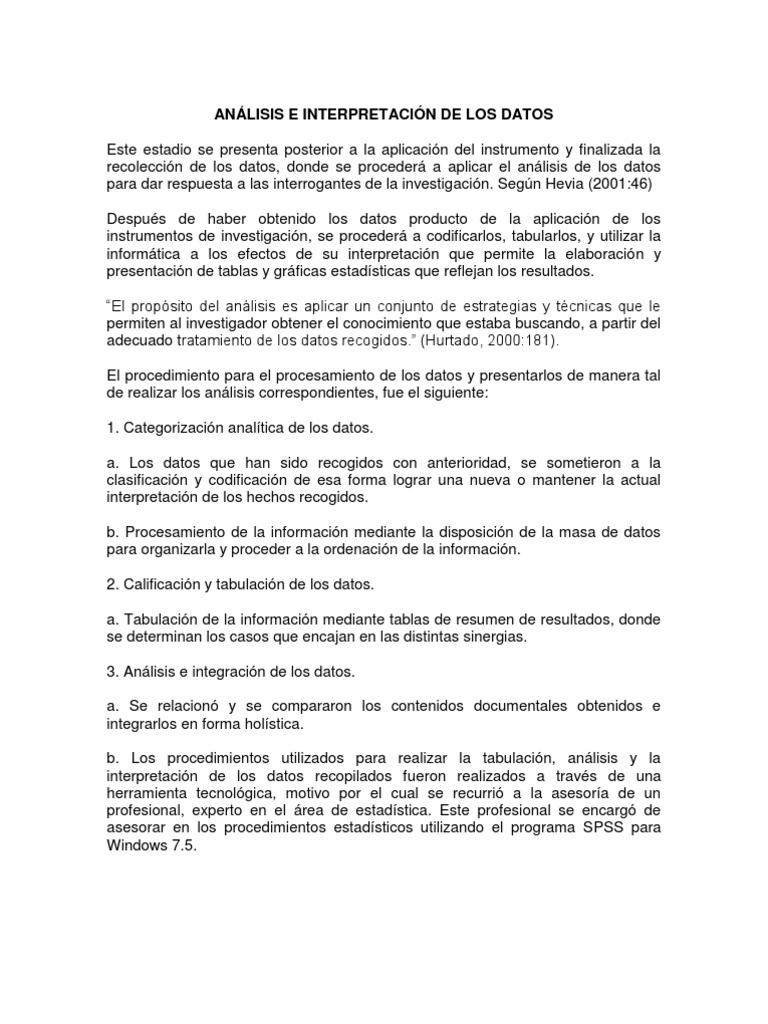 ANÁLISIS E INTERPRETACIÓN DE LOS DATOS

Este estadio se presenta posterior a la aplicación del instrumento y finalizada la recolección de los datos, donde se procederá a aplicar el análisis de los datos para dar respuesta a las interrogantes de la investigación. Según Hevia (2001:46)

Después de haber obtenido los datos producto de la aplicación de los instrumentos de investigación, se procederá a codificarlos, tabularlos, y utilizar la informática a los efectos de su interpretación que permite la elaboración y presentación de tablas y gráficas estadísticas que reflejan los resultados.

"El propósito del análisis es aplicar un conjunto de estrategias y técnicas que le permiten al investigador obtener el conocimiento que estaba buscando, a partir del adecuado tratamiento de los datos recogidos." (Hurtado, 2000:181).

El procedimiento para el procesamiento de los datos y presentarlos de manera tal de realizar los análisis correspondientes, fue el siguiente:

1. Categorización analítica de los datos.

a. Los datos que han sido recogidos con anterioridad, se sometieron a la clasificación y codificación de esa forma lograr una nueva o mantener la actual interpretación de los hechos recogidos.

b. Procesamiento de la información mediante la disposición de la masa de datos para organizarla y proceder a la ordenación de la información.

2. Calificación y tabulación de los datos.

a. Tabulación de la información mediante tablas de resumen de resultados, donde se determinan los casos que encajan en las distintas sinergias.

3. Análisis e integración de los datos.

a. Se relacionó y se compararon los contenidos documentales obtenidos e integrarlos en forma holística.

b. Los procedimientos utilizados para realizar la tabulación, análisis y la interpretación de los datos recopilados fueron realizados a través de una herramienta tecnológica, motivo por el cual se recurrió a la asesoría de un profesional, experto en el área de estadística. Este profesional se encargó de asesorar en los procedimientos estadísticos utilizando el programa SPSS para Windows 7.5.